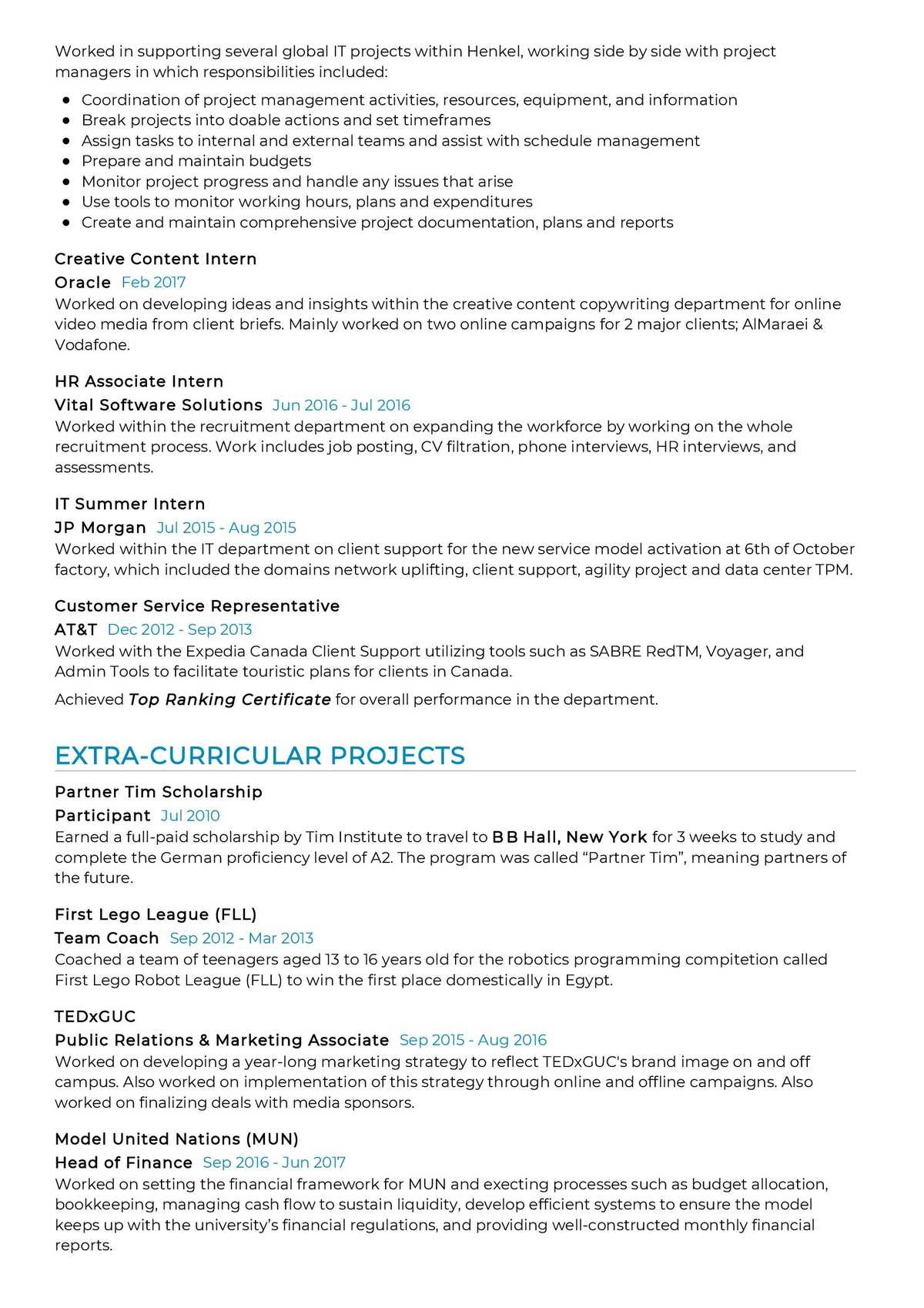 Worked in supporting several global IT projects within Henkel, working side by side with project managers in which responsibilities included:

- Coordination of project management activities, resources, equipment, and information
- Break projects into doable actions and set timeframes
- Assign tasks to internal and external teams and assist with schedule management
- Prepare and maintain budgets
- Monitor project progress and handle any issues that arise
- Use tools to monitor working hours, plans and expenditures
- Create and maintain comprehensive project documentation, plans and reports

Creative Content Intern
Oracle Feb 2017
Worked on developing ideas and insights within the creative content copywriting department for online video media from client briefs. Mainly worked on two online campaigns for 2 major clients; AlMaraei & Vodafone.

HR Associate Intern
Vital Software Solutions Jun 2016 - Jul 2016
Worked within the recruitment department on expanding the workforce by working on the whole recruitment process. Work includes job posting, CV filtration, phone interviews, HR interviews, and assessments.

IT Summer Intern
JP Morgan Jul 2015 - Aug 2015
Worked within the IT department on client support for the new service model activation at 6th of October factory, which included the domains network uplifting, client support, agility project and data center TPM.

Customer Service Representative
AT&T Dec 2012 - Sep 2013
Worked with the Expedia Canada Client Support utilizing tools such as SABRE RedTM, Voyager, and Admin Tools to facilitate touristic plans for clients in Canada.

Achieved Top Ranking Certificate for overall performance in the department.

EXTRA-CURRICULAR PROJECTS

Partner Tim Scholarship
Participant Jul 2010
Earned a full-paid scholarship by Tim Institute to travel to BB Hall, New York for 3 weeks to study and complete the German proficiency level of A2. The program was called “Partner Tim”, meaning partners of the future.

First Lego League (FLL)
Team Coach Sep 2012 - Mar 2013
Coached a team of teenagers aged 13 to 16 years old for the robotics programming compitetion called First Lego Robot League (FLL) to win the first place domestically in Egypt.

TEDxGUC
Public Relations & Marketing Associate Sep 2015 - Aug 2016
Worked on developing a year-long marketing strategy to reflect TEDxGUC's brand image on and off campus. Also worked on implementation of this strategy through online and offline campaigns. Also worked on finalizing deals with media sponsors.

Model United Nations (MUN)
Head of Finance Sep 2016 - Jun 2017
Worked on setting the financial framework for MUN and execting processes such as budget allocation, bookkeeping, managing cash flow to sustain liquidity, develop efficient systems to ensure the model keeps up with the university’s financial regulations, and providing well-constructed monthly financial reports.